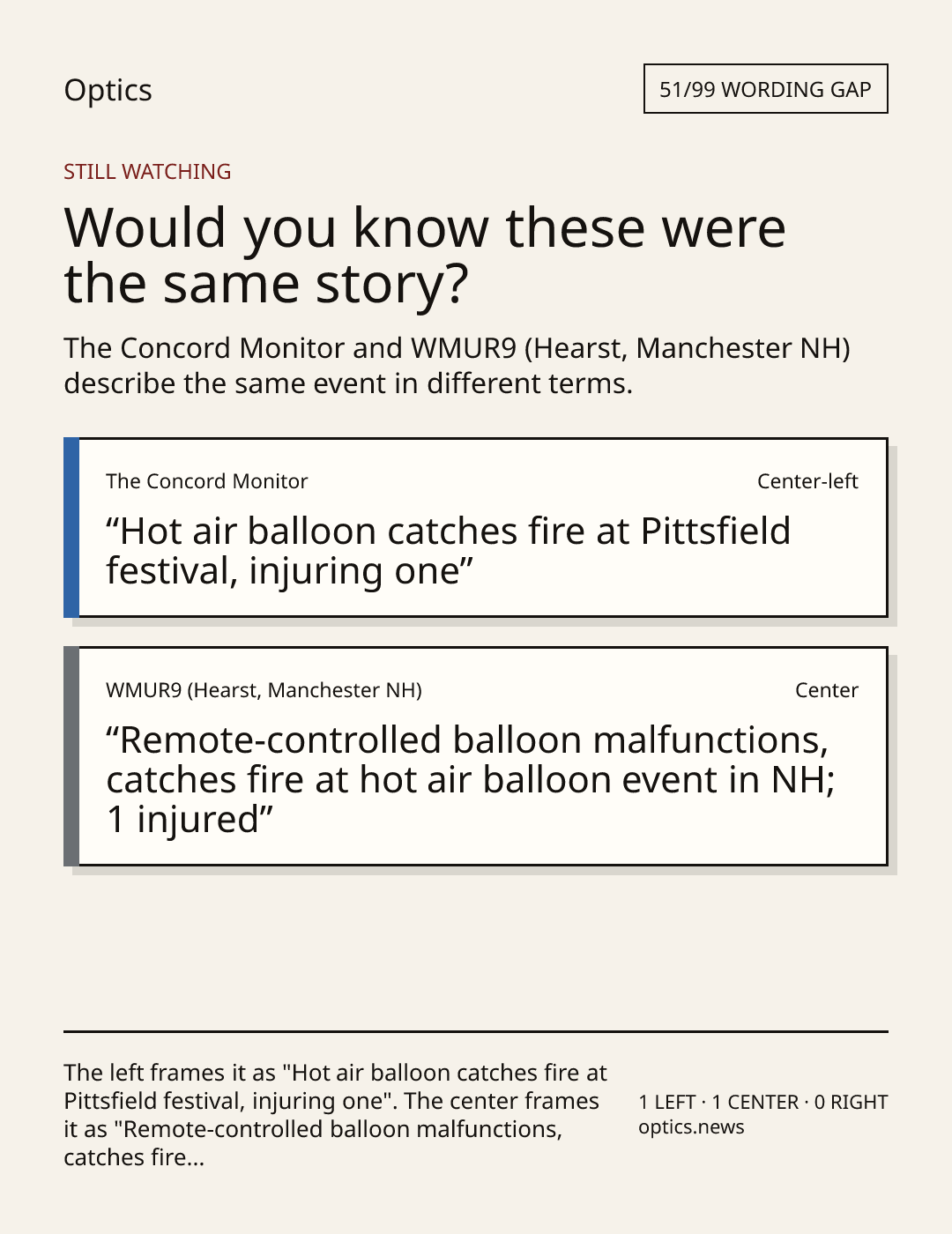 Optics

51/99 WORDING GAP

STILL WATCHING

Would you know these were the same story?

The Concord Monitor and WMUR9 (Hearst, Manchester NH) describe the same event in different terms.

The Concord Monitor

Center-left

"Hot air balloon catches fire at Pittsfield festival, injuring one"

WMUR9 (Hearst, Manchester NH)

Center

"Remote-controlled balloon malfunctions, catches fire at hot air balloon event in NH; 1 injured"

The left frames it as "Hot air balloon catches fire at Pittsfield festival, injuring one". The center frames it as "Remote-controlled balloon malfunctions, catches fire...

1 LEFT · 1 CENTER · 0 RIGHT
optics.news